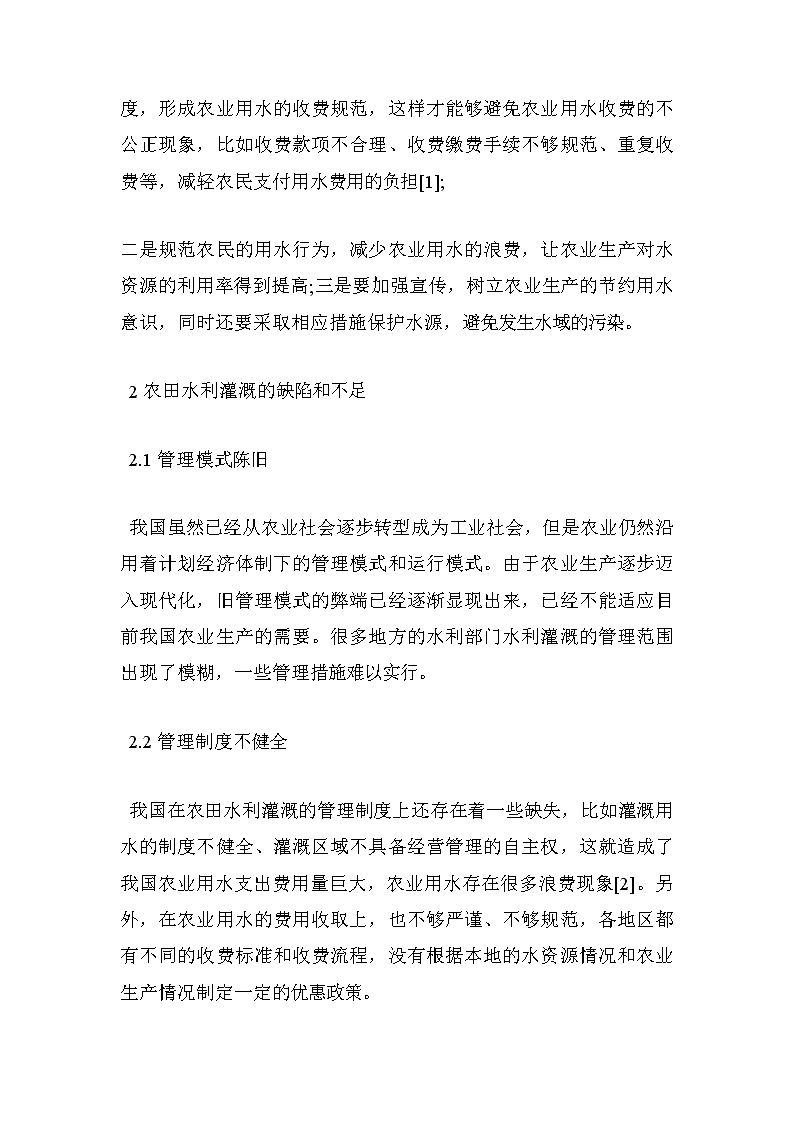 度，形成农业用水的收费规范，这样才能够避免农业用水收费的不公正现象，比如收费款项不合理、收费缴费手续不够规范、重复收费等，减轻农民支付用水费用的负担[1];

二是规范农民的用水行为，减少农业用水的浪费，让农业生产对水资源的利用率得到提高;三是要加强宣传，树立农业生产的节约用水意识，同时还要采取相应措施保护水源，避免发生水域的污染。

2 农田水利灌溉的缺陷和不足

2.1 管理模式陈旧

我国虽然已经从农业社会逐步转型成为工业社会，但是农业仍然沿用着计划经济体制下的管理模式和运行模式。由于农业生产逐步迈入现代化，旧管理模式的弊端已经逐渐显现出来，已经不能适应目前我国农业生产的需要。很多地方的水利部门水利灌溉的管理范围出现了模糊，一些管理措施难以实行。

2.2 管理制度不健全

我国在农田水利灌溉的管理制度上还存在着一些缺失，比如灌溉用水的制度不健全、灌溉区域不具备经营管理的自主权，这就造成了我国农业用水支出费用量巨大，农业用水存在很多浪费现象[2]。另外，在农业用水的费用收取上，也不够严谨、不够规范，各地区都有不同的收费标准和收费流程，没有根据本地的水资源情况和农业生产情况制定一定的优惠政策。